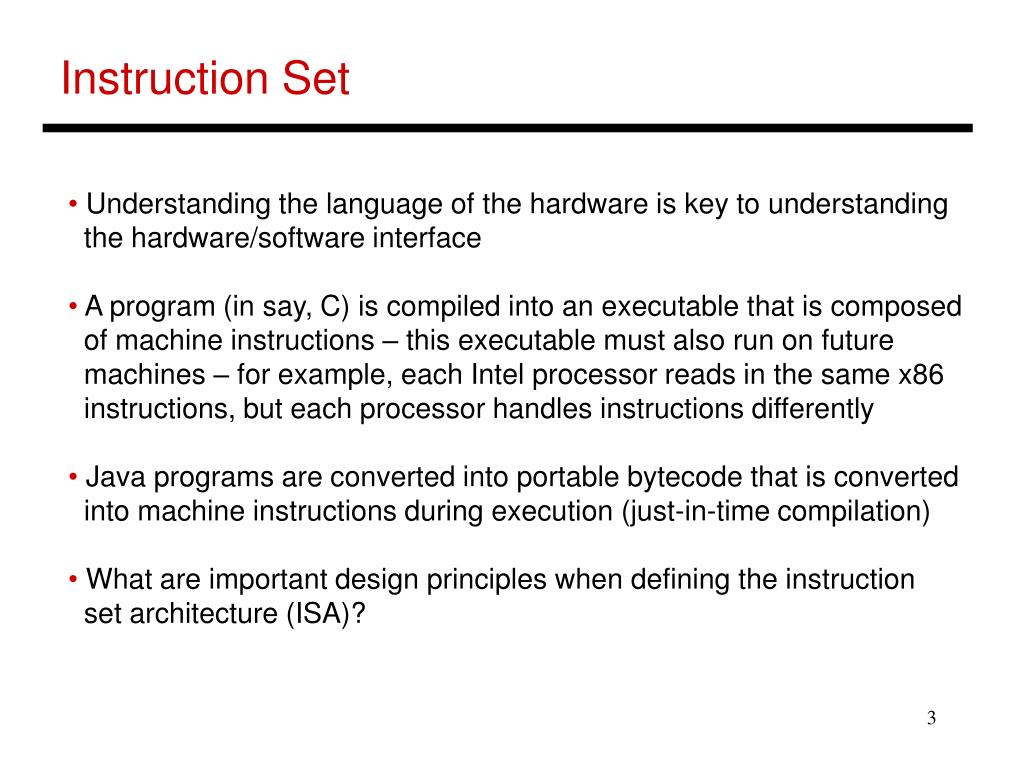 Instruction Set

• Understanding the language of the hardware is key to understanding the hardware/software interface

• A program (in say, C) is compiled into an executable that is composed of machine instructions – this executable must also run on future machines – for example, each Intel processor reads in the same x86 instructions, but each processor handles instructions differently

• Java programs are converted into portable bytecode that is converted into machine instructions during execution (just-in-time compilation)

• What are important design principles when defining the instruction set architecture (ISA)?

3